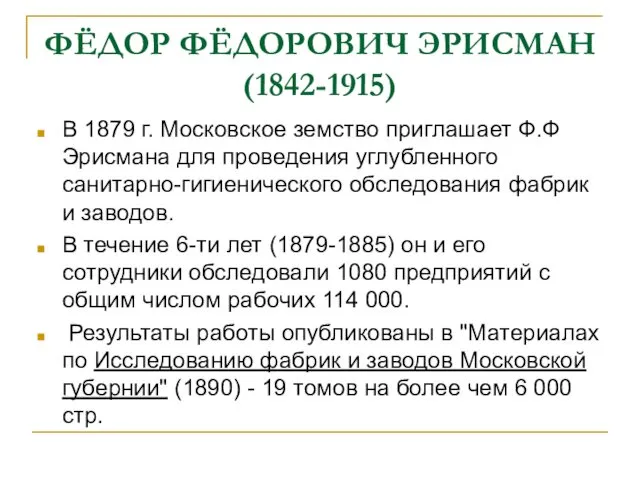 ФЁДОР ФЁДОРОВИЧ ЭРИСМАН (1842-1915)

В 1879 г. Московское земство приглашает Ф.Ф Эрисмана для проведения углубленного санитарно-гигиенического обследования фабрик и заводов.

В течение 6-ти лет (1879-1885) он и его сотрудники обследовали 1080 предприятий с общим числом рабочих 114 000.

Результаты работы опубликованы в "Материалах по Исследованию фабрик и заводов Московской губернии" (1890) - 19 томов на более чем 6 000 стр.